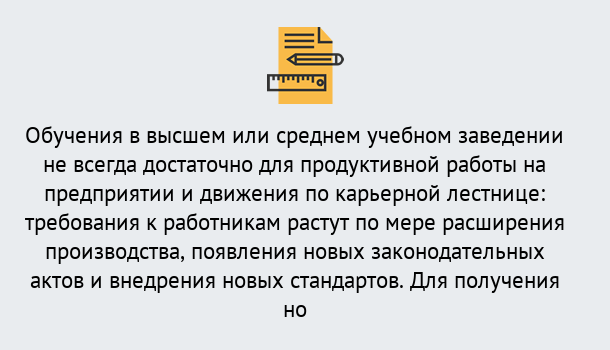 Обучения в высшем или среднем учебном заведении не всегда достаточно для продуктивной работы на предприятии и движения по карьерной лестнице: требования к работникам растут по мере расширения производства, появления новых законодательных актов и внедрения новых стандартов. Для получения но